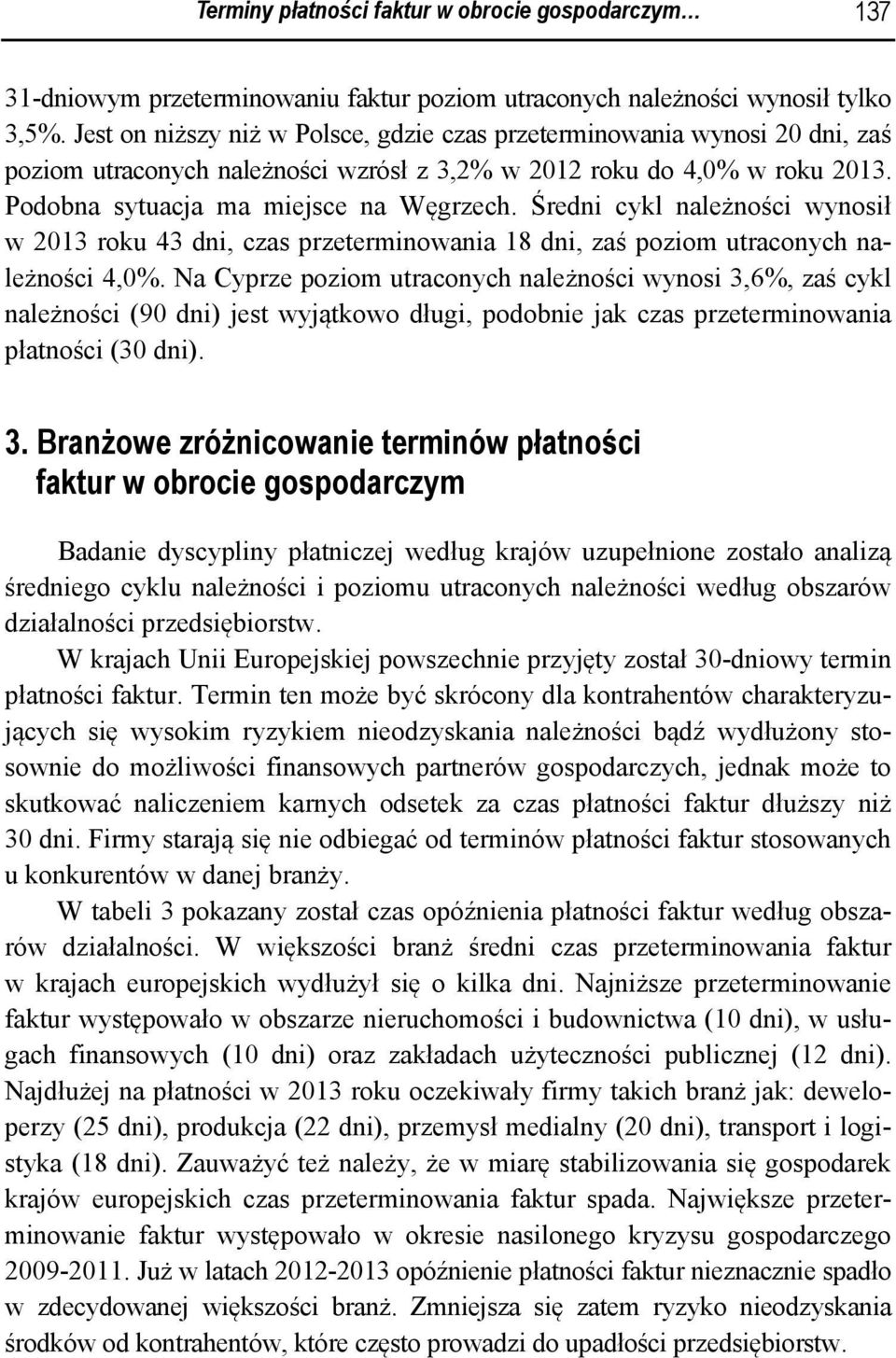 Terminy płatności faktur w obrocie gospodarczym… 137

31-dniowym przeterminowaniu faktur poziom utraconych należności wynosił tylko 3,5%. Jest on niższy niż w Polsce, gdzie czas przeterminowania wynosi 20 dni, zaś poziom utraconych należności wzrósł z 3,2% w 2012 roku do 4,0% w roku 2013. Podobna sytuacja ma miejsce na Węgrzech. Średni cykl należności wynosił w 2013 roku 43 dni, czas przeterminowania 18 dni, zaś poziom utraconych należności 4,0%. Na Cyprze poziom utraconych należności wynosi 3,6%, zaś cykl należności (90 dni) jest wyjątkowo długi, podobnie jak czas przeterminowania płatności (30 dni).

3. Branżowe zróżnicowanie terminów płatności faktur w obrocie gospodarczym

Badanie dyscypliny płatniczej według krajów uzupełnione zostało analizą średniego cyklu należności i poziomu utraconych należności według obszarów działalności przedsiębiorstw.

W krajach Unii Europejskiej powszechnie przyjęty został 30-dniowy termin płatności faktur. Termin ten może być skrócony dla kontrahentów charakteryzujących się wysokim ryzykiem nieodzyskania należności bądź wydłużony stosownie do możliwości finansowych partnerów gospodarczych, jednak może to skutkować naliczeniem karnych odsetek za czas płatności faktur dłuższy niż 30 dni. Firmy starają się nie odbiegać od terminów płatności faktur stosowanych u konkurentów w danej branży.

W tabeli 3 pokazany został czas opóźnienia płatności faktur według obszarów działalności. W większości branż średni czas przeterminowania faktur w krajach europejskich wydłużył się o kilka dni. Najniższe przeterminowanie faktur występowało w obszarze nieruchomości i budownictwa (10 dni), w usługach finansowych (10 dni) oraz zakładach użyteczności publicznej (12 dni). Najdłużej na płatności w 2013 roku oczekiwały firmy takich branż jak: deweloperzy (25 dni), produkcja (22 dni), przemysł medialny (20 dni), transport i logistyka (18 dni). Zauważyć też należy, że w miarę stabilizowania się gospodarek krajów europejskich czas przeterminowania faktur spada. Największe przeterminowanie faktur występowało w okresie nasilonego kryzysu gospodarczego 2009-2011. Już w latach 2012-2013 opóźnienie płatności faktur nieznacznie spadło w zdecydowanej większości branż. Zmniejsza się zatem ryzyko nieodzyskania środków od kontrahentów, które często prowadzi do upadłości przedsiębiorstw.